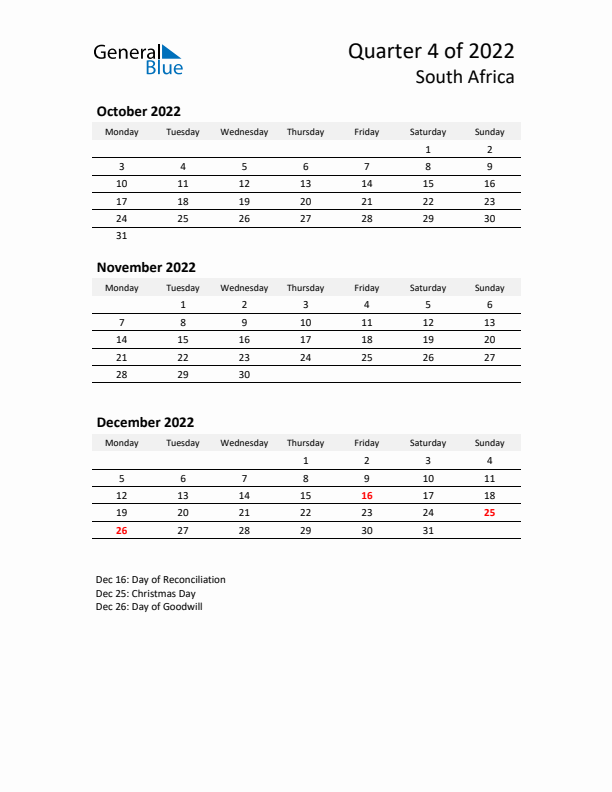 General Blue

Quarter 4 of 2022
South Africa

October 2022

| Monday | Tuesday | Wednesday | Thursday | Friday | Saturday | Sunday |
|---|---|---|---|---|---|---|
| | | | | | 1 | 2 |
| 3 | 4 | 5 | 6 | 7 | 8 | 9 |
| 10 | 11 | 12 | 13 | 14 | 15 | 16 |
| 17 | 18 | 19 | 20 | 21 | 22 | 23 |
| 24 | 25 | 26 | 27 | 28 | 29 | 30 |
| 31 | | | | | | |

November 2022

| Monday | Tuesday | Wednesday | Thursday | Friday | Saturday | Sunday |
|---|---|---|---|---|---|---|
| | 1 | 2 | 3 | 4 | 5 | 6 |
| 7 | 8 | 9 | 10 | 11 | 12 | 13 |
| 14 | 15 | 16 | 17 | 18 | 19 | 20 |
| 21 | 22 | 23 | 24 | 25 | 26 | 27 |
| 28 | 29 | 30 | | | | |

December 2022

| Monday | Tuesday | Wednesday | Thursday | Friday | Saturday | Sunday |
|---|---|---|---|---|---|---|
| | | | 1 | 2 | 3 | 4 |
| 5 | 6 | 7 | 8 | 9 | 10 | 11 |
| 12 | 13 | 14 | 15 | 16 | 17 | 18 |
| 19 | 20 | 21 | 22 | 23 | 24 | 25 |
| 26 | 27 | 28 | 29 | 30 | 31 | |

Dec 16: Day of Reconciliation
Dec 25: Christmas Day
Dec 26: Day of Goodwill